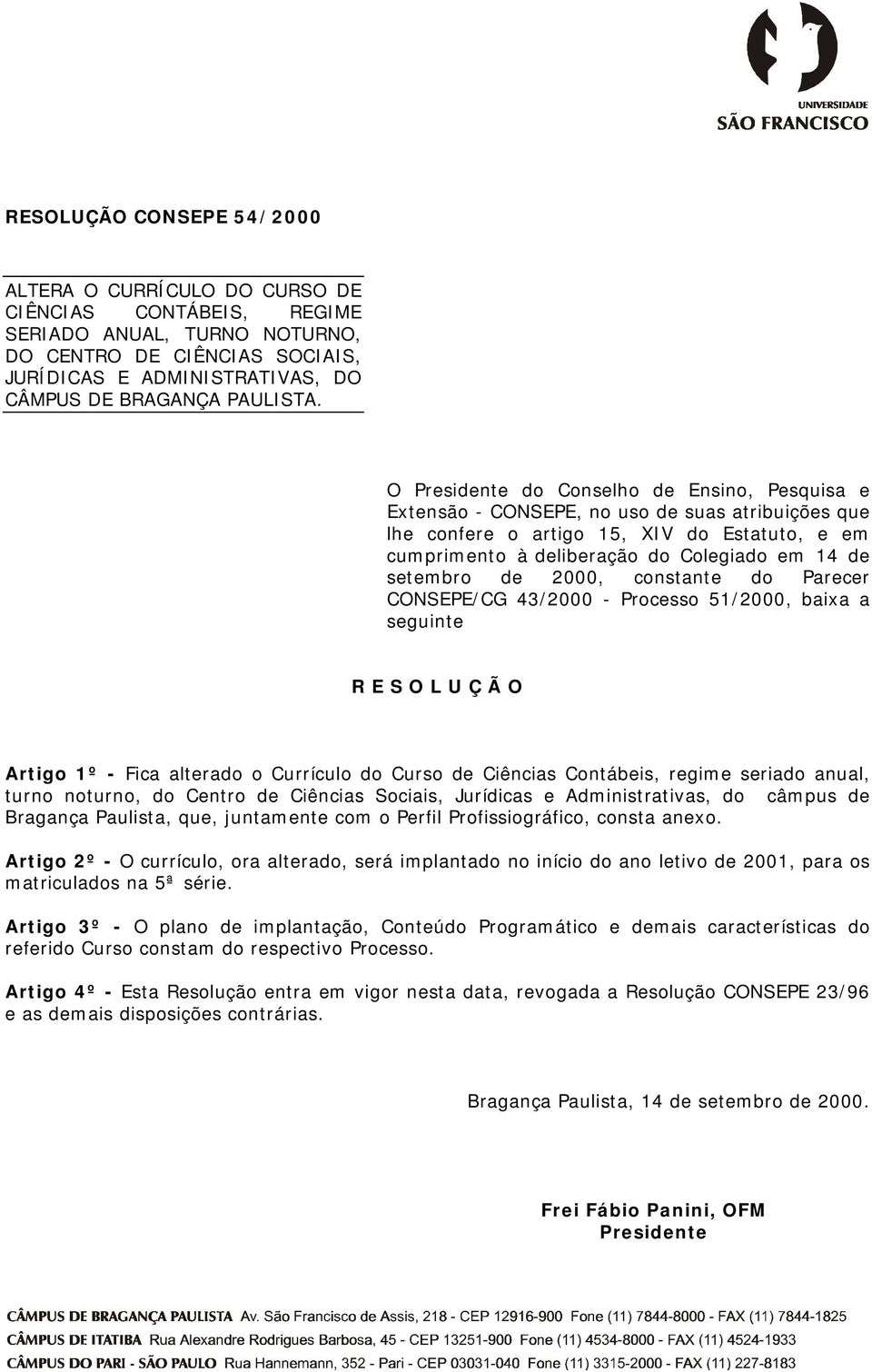 UNIVERSIDADE
SÃO FRANCISCO

RESOLUÇÃO CONSEPE 54/2000

ALTERA O CURRÍCULO DO CURSO DE CIÊNCIAS CONTÁBEIS, REGIME SERIADO ANUAL, TURNO NOTURNO, DO CENTRO DE CIÊNCIAS SOCIAIS, JURÍDICAS E ADMINISTRATIVAS, DO CÂMPUS DE BRAGANÇA PAULISTA.

O Presidente do Conselho de Ensino, Pesquisa e Extensão - CONSEPE, no uso de suas atribuições que lhe confere o artigo 15, XIV do Estatuto, e em cumprimento à deliberação do Colegiado em 14 de setembro de 2000, constante do Parecer CONSEPE/CG 43/2000 - Processo 51/2000, baixa a seguinte

R E S O L U Ç Ã O

Artigo 1º - Fica alterado o Currículo do Curso de Ciências Contábeis, regime seriado anual, turno noturno, do Centro de Ciências Sociais, Jurídicas e Administrativas, do câmpus de Bragança Paulista, que, juntamente com o Perfil Profissiográfico, consta anexo.

Artigo 2º - O currículo, ora alterado, será implantado no início do ano letivo de 2001, para os matriculados na 5ª série.

Artigo 3º - O plano de implantação, Conteúdo Programático e demais características do referido Curso constam do respectivo Processo.

Artigo 4º - Esta Resolução entra em vigor nesta data, revogada a Resolução CONSEPE 23/96 e as demais disposições contrárias.

Bragança Paulista, 14 de setembro de 2000.

Frei Fábio Panini, OFM
Presidente

CÂMPUS DE BRAGANÇA PAULISTA Av. São Francisco de Assis, 218 - CEP 12916-900 Fone (11) 7844-8000 - FAX (11) 7844-1825
CÂMPUS DE ITATIBA Rua Alexandre Rodrigues Barbosa, 45 - CEP 13251-900 Fone (11) 4534-8000 - FAX (11) 4524-1933
CÂMPUS DO PARI - SÃO PAULO Rua Hannemann, 352 - Pari - CEP 03031-040 Fone (11) 3315-2000 - FAX (11) 227-8183